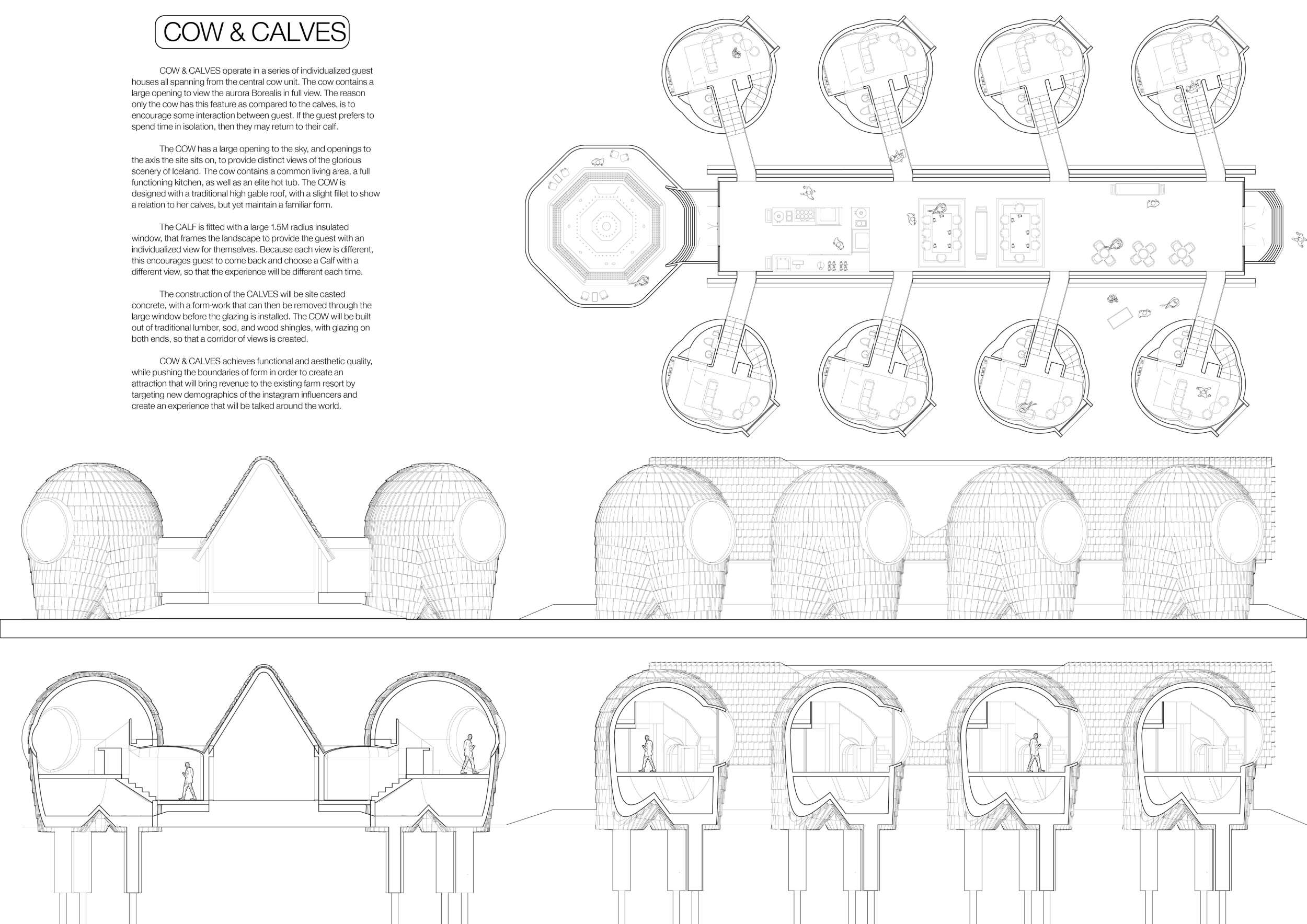 COW & CALVES

COW & CALVES operate in a series of individualized guest houses all spanning from the central cow unit. The cow contains a large opening to view the aurora Borealis in full view. The reason only the cow has this feature as compared to the calves, is to encourage some interaction between guest. If the guest prefers to spend time in isolation, then they may return to their calf.

The COW has a large opening to the sky, and openings to the axis the site sits on, to provide distinct views of the glorious scenery of Iceland. The cow contains a common living area, a full functioning kitchen, as well as an elite hot tub. The COW is designed with a traditional high gable roof, with a slight fillet to show a relation to her calves, but yet maintain a familiar form.

The CALF is fitted with a large 1.5M radius insulated window, that frames the landscape to provide the guest with an individualized view for themselves. Because each view is different, this encourages guest to come back and choose a Calf with a different view, so that the experience will be different each time.

The construction of the CALVES will be site casted concrete, with a form-work that can then be removed through the large window before the glazing is installed. The COW will be built out of traditional lumber, sod, and wood shingles, with glazing on both ends, so that a corridor of views is created.

COW & CALVES achieves functional and aesthetic quality, while pushing the boundaries of form in order to create an attraction that will bring revenue to the existing farm resort by targeting new demographics of the instagram influencers and create an experience that will be talked around the world.